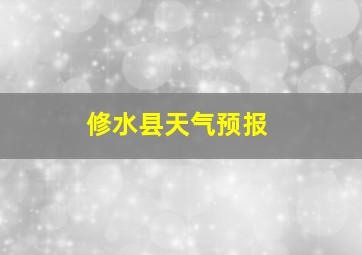 修水县天气预报